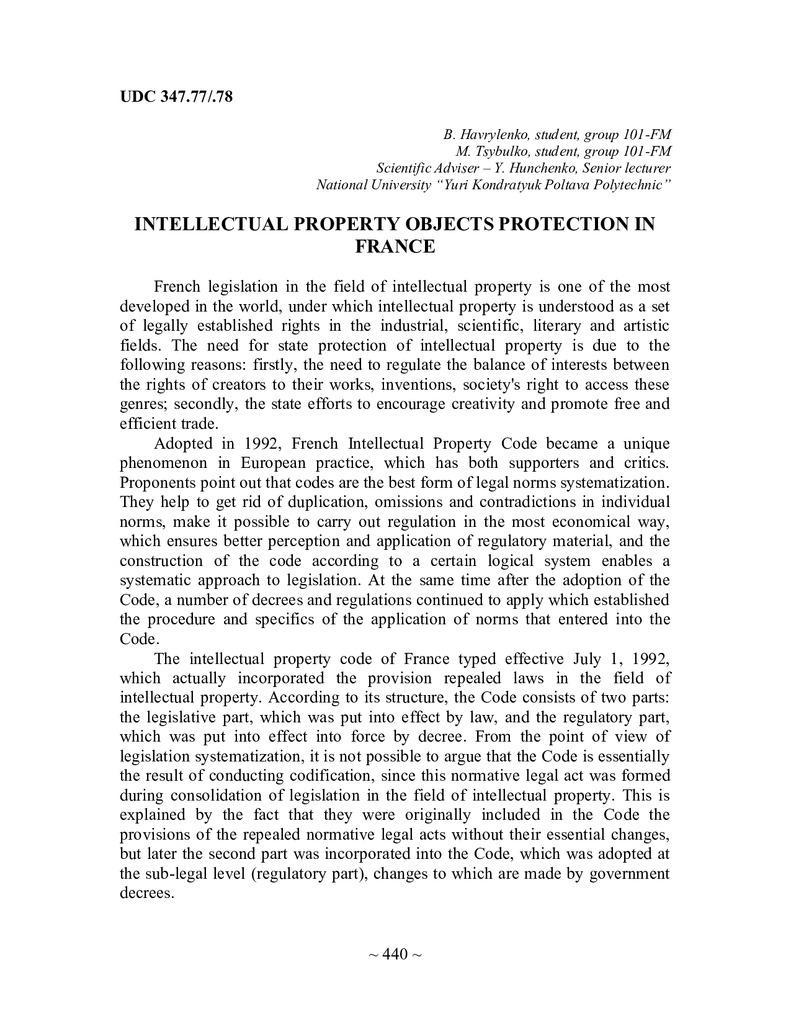 UDC 347.77/.78

B. Havrylenko, student, group 101-FM
M. Tsybulko, student, group 101-FM
Scientific Adviser – Y. Hunchenko, Senior lecturer
National University "Yuri Kondratyuk Poltava Polytechnic"

INTELLECTUAL PROPERTY OBJECTS PROTECTION IN FRANCE

French legislation in the field of intellectual property is one of the most developed in the world, under which intellectual property is understood as a set of legally established rights in the industrial, scientific, literary and artistic fields. The need for state protection of intellectual property is due to the following reasons: firstly, the need to regulate the balance of interests between the rights of creators to their works, inventions, society's right to access these genres; secondly, the state efforts to encourage creativity and promote free and efficient trade.

Adopted in 1992, French Intellectual Property Code became a unique phenomenon in European practice, which has both supporters and critics. Proponents point out that codes are the best form of legal norms systematization. They help to get rid of duplication, omissions and contradictions in individual norms, make it possible to carry out regulation in the most economical way, which ensures better perception and application of regulatory material, and the construction of the code according to a certain logical system enables a systematic approach to legislation. At the same time after the adoption of the Code, a number of decrees and regulations continued to apply which established the procedure and specifics of the application of norms that entered into the Code.

The intellectual property code of France typed effective July 1, 1992, which actually incorporated the provision repealed laws in the field of intellectual property. According to its structure, the Code consists of two parts: the legislative part, which was put into effect by law, and the regulatory part, which was put into effect into force by decree. From the point of view of legislation systematization, it is not possible to argue that the Code is essentially the result of conducting codification, since this normative legal act was formed during consolidation of legislation in the field of intellectual property. This is explained by the fact that they were originally included in the Code the provisions of the repealed normative legal acts without their essential changes, but later the second part was incorporated into the Code, which was adopted at the sub-legal level (regulatory part), changes to which are made by government decrees.

~ 440 ~